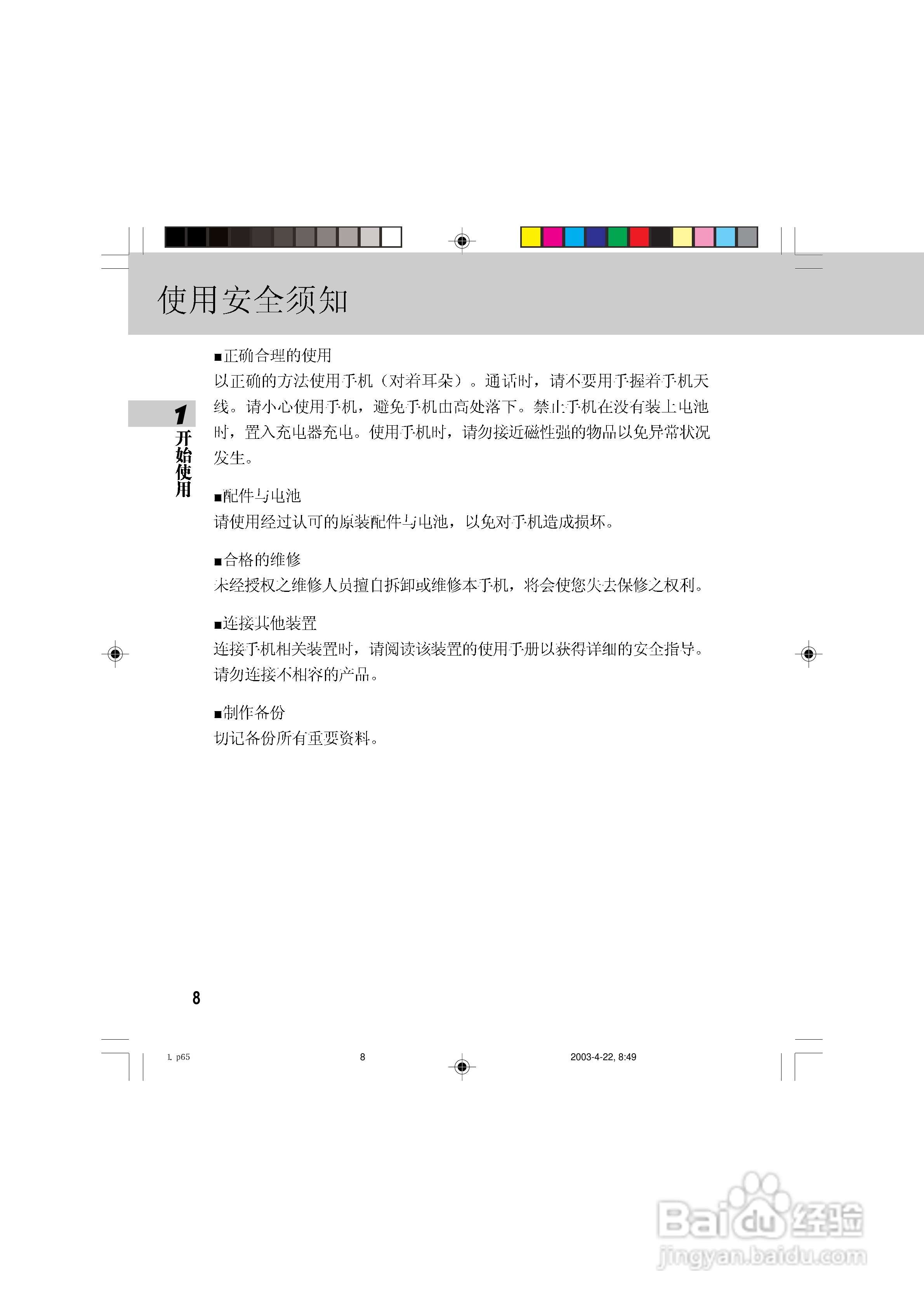 使用安全须知

1 开始使用

■正确合理的使用
以正确的方法使用手机（对着耳朵）。通话时，请不要用手握着手机天线。请小心使用手机，避免手机由高处落下。禁止手机在没有装上电池时，置入充电器充电。使用手机时，请勿接近磁性强的物品以免异常状况发生。

■配件与电池
请使用经过认可的原装配件与电池，以免对手机造成损坏。

■合格的维修
未经授权之维修人员擅自拆卸或维修本手机，将会使您失去保修之权利。

■连接其他装置
连接手机相关装置时，请阅读该装置的使用手册以获得详细的安全指导。请勿连接不相容的产品。

■制作备份
切记备份所有重要资料。

8

1. p65 8 2003-4-22, 8:49

Baidu经验
jingyan.baidu.com